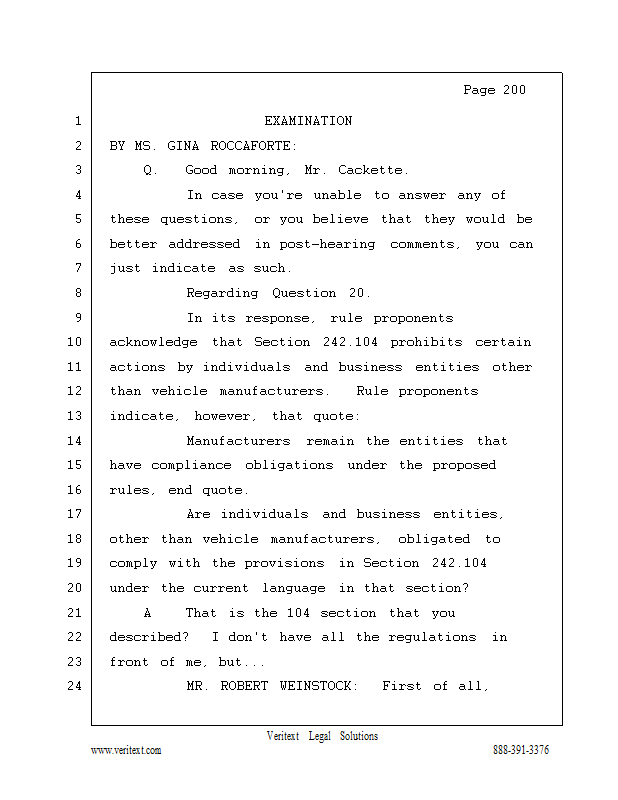 Page 200

1 EXAMINATION

2 BY MS. GINA ROCCAFORTE:

3 Q. Good morning, Mr. Cackette.

4 In case you're unable to answer any of

5 these questions, or you believe that they would be

6 better addressed in post-hearing comments, you can

7 just indicate as such.

8 Regarding Question 20.

9 In its response, rule proponents

10 acknowledge that Section 242.104 prohibits certain

11 actions by individuals and business entities other

12 than vehicle manufacturers. Rule proponents

13 indicate, however, that quote:

14 Manufacturers remain the entities that

15 have compliance obligations under the proposed

16 rules, end quote.

17 Are individuals and business entities,

18 other than vehicle manufacturers, obligated to

19 comply with the provisions in Section 242.104

20 under the current language in that section?

21 A That is the 104 section that you

22 described? I don't have all the regulations in

23 front of me, but...

24 MR. ROBERT WEINSTOCK: First of all,

Veritext Legal Solutions

www.veritext.com 888-391-3376